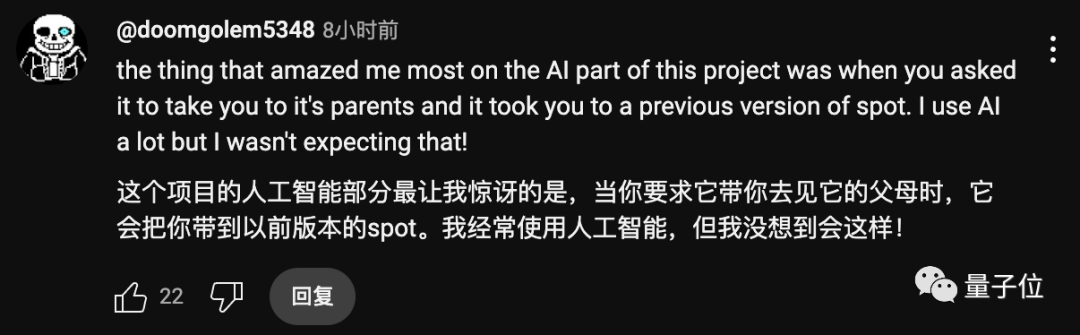 @doomgolem5348 8小时前

the thing that amazed me most on the AI part of this project was when you asked it to take you to it's parents and it took you to a previous version of spot. I use AI a lot but I wasn't expecting that!

这个项目的人工智能部分最让我惊讶的是，当你要求它带你去见它的父母时，它会把你带到以前版本的spot。我经常使用人工智能，但我没想到会这样！

22

回复

量子位